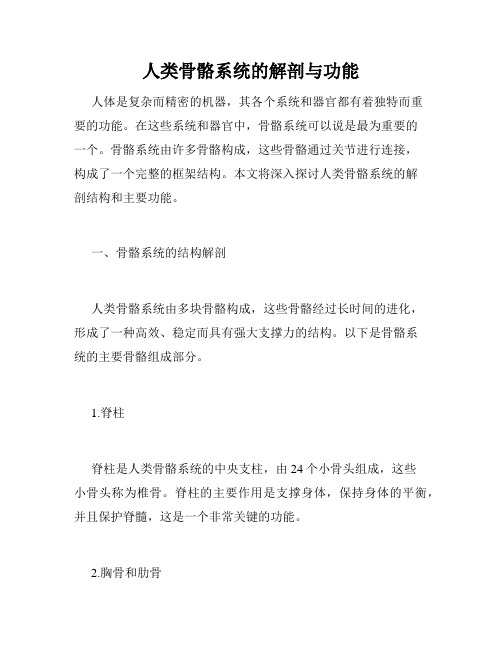 人类骨骼系统的解剖与功能

人体是复杂而精密的机器，其各个系统和器官都有着独特而重要的功能。在这些系统和器官中，骨骼系统可以说是最为重要的一个。骨骼系统由许多骨骼构成，这些骨骼通过关节进行连接，构成了一个完整的框架结构。本文将深入探讨人类骨骼系统的解剖结构和主要功能。

一、骨骼系统的结构解剖

人类骨骼系统由多块骨骼构成，这些骨骼经过长时间的进化，形成了一种高效、稳定而具有强大支撑力的结构。以下是骨骼系统的主要骨骼组成部分。

1.脊柱

脊柱是人类骨骼系统的中央支柱，由 24 个小骨头组成，这些小骨头称为椎骨。脊柱的主要作用是支撑身体，保持身体的平衡，并且保护脊髓，这是一个非常关键的功能。

2.胸骨和肋骨